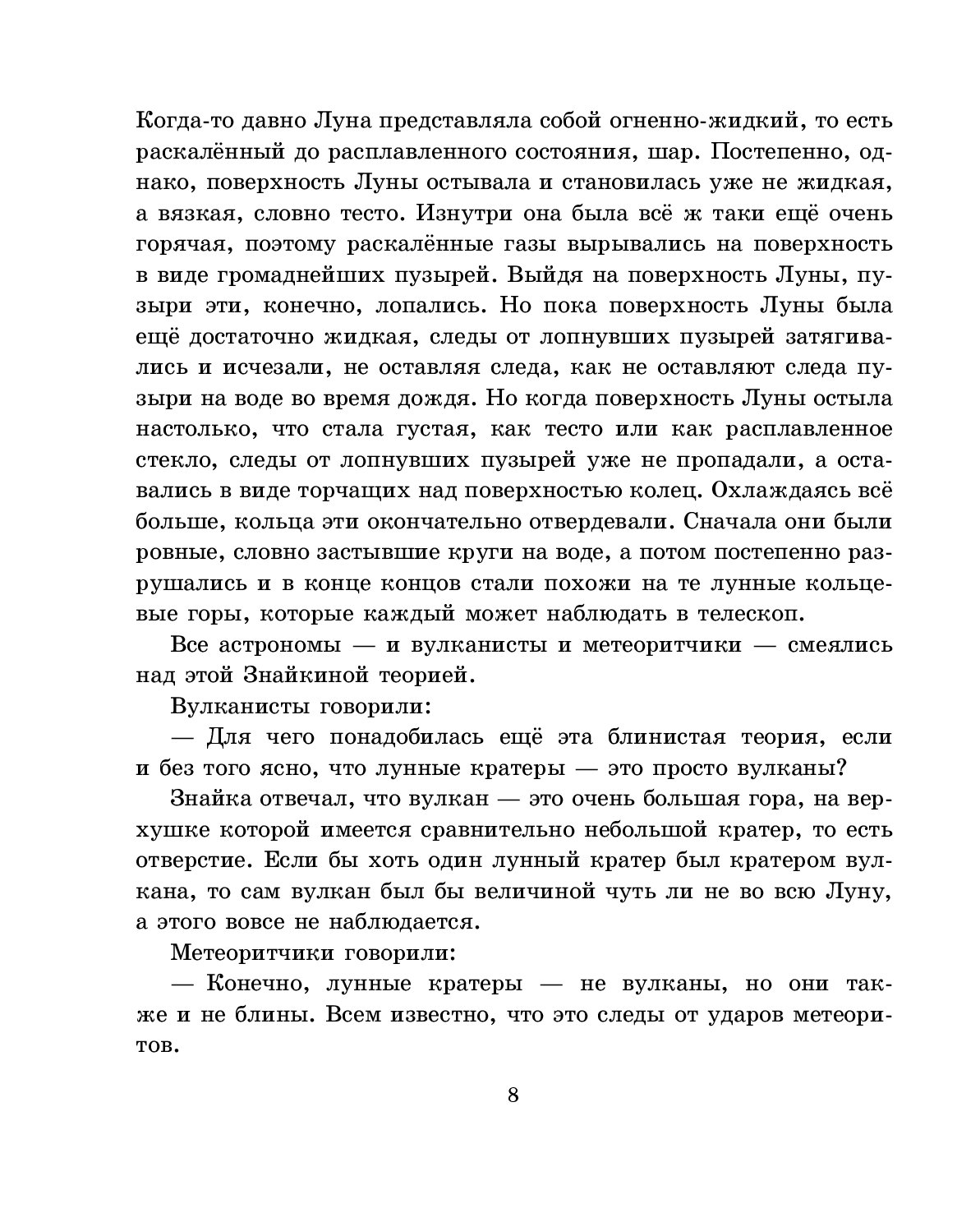 Когда-то давно Луна представляла собой огненно-жидкий, то есть раскалённый до расплавленного состояния, шар. Постепенно, однако, поверхность Луны остывала и становилась уже не жидкая, а вязкая, словно тесто. Изнутри она была всё ж таки ещё очень горячая, поэтому раскалённые газы вырывались на поверхность в виде громаднейших пузырей. Выйдя на поверхность Луны, пузыри эти, конечно, лопались. Но пока поверхность Луны была ещё достаточно жидкая, следы от лопнувших пузырей затягивались и исчезали, не оставляя следа, как не оставляют следа пузыри на воде во время дождя. Но когда поверхность Луны остыла настолько, что стала густая, как тесто или как расплавленное стекло, следы от лопнувших пузырей уже не пропадали, а оставались в виде торчащих над поверхностью колец. Охлаждаясь всё больше, кольца эти окончательно отвердевали. Сначала они были ровные, словно застывшие круги на воде, а потом постепенно разрушались и в конце концов стали похожи на те лунные кольцевые горы, которые каждый может наблюдать в телескоп.

Все астрономы — и вулканисты и метеоритчики — смеялись над этой Знайкиной теорией.

Вулканисты говорили:

— Для чего понадобилась ещё эта блинистая теория, если и без того ясно, что лунные кратеры — это просто вулканы?

Знайка отвечал, что вулкан — это очень большая гора, на верхушке которой имеется сравнительно небольшой кратер, то есть отверстие. Если бы хоть один лунный кратер был кратером вулкана, то сам вулкан был бы величиной чуть ли не во всю Луну, а этого вовсе не наблюдается.

Метеоритчики говорили:

— Конечно, лунные кратеры — не вулканы, но они также и не блины. Всем известно, что это следы от ударов метеоритов.

8